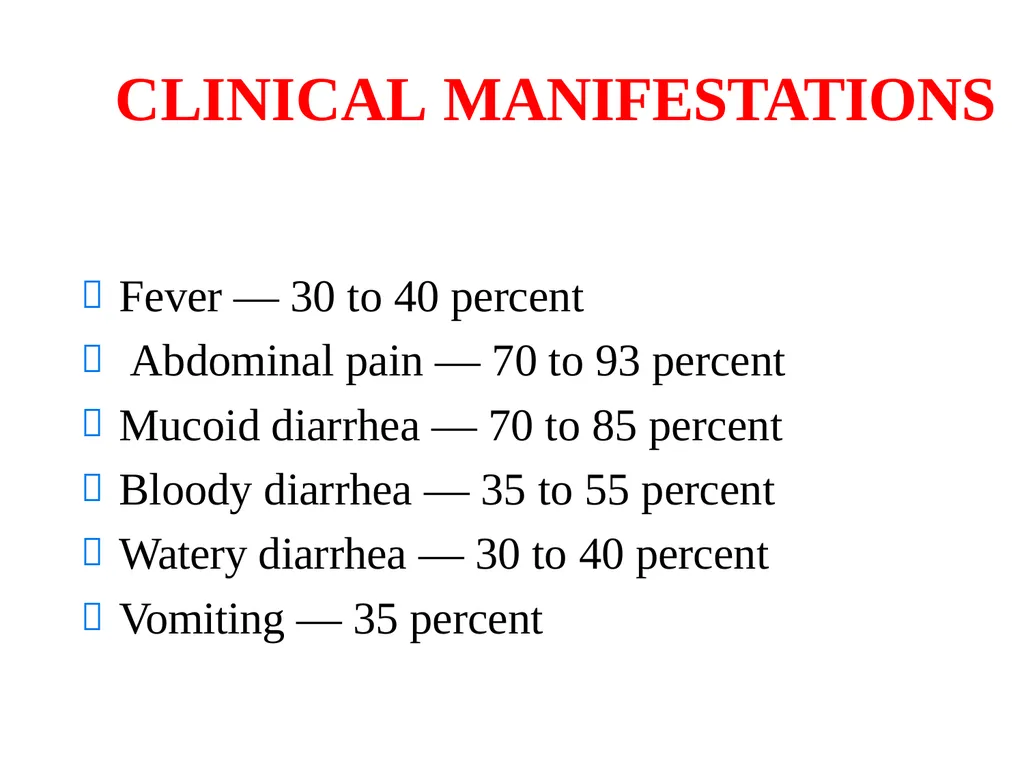 CLINICAL MANIFESTATIONS

Fever — 30 to 40 percent
Abdominal pain — 70 to 93 percent
Mucoid diarrhea — 70 to 85 percent
Bloody diarrhea — 35 to 55 percent
Watery diarrhea — 30 to 40 percent
Vomiting — 35 percent